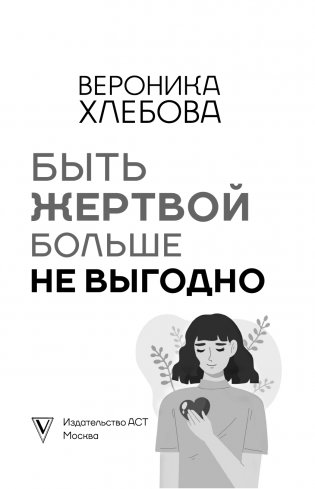 ВЕРОНИКА ХЛЕБОВА

БЫТЬ ЖЕРТВОЙ БОЛЬШЕ НЕ ВЫГОДНО

Издательство АСТ
Москва